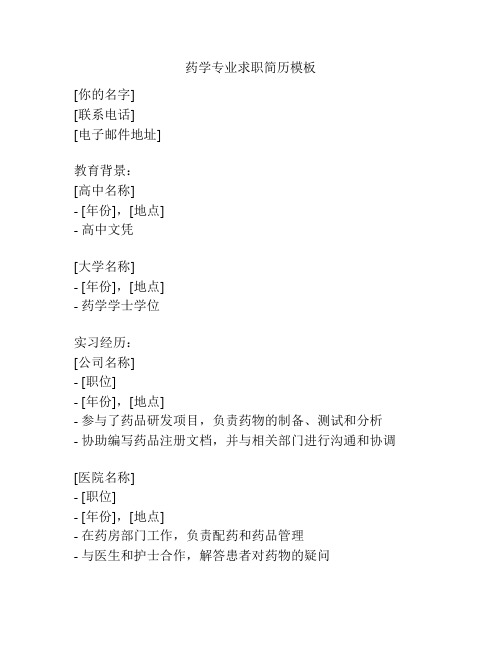 药学专业求职简历模板

[你的名字]
[联系电话]
[电子邮件地址]

教育背景：
[高中名称]
- [年份]，[地点]
- 高中文凭

[大学名称]
- [年份]，[地点]
- 药学学士学位

实习经历：
[公司名称]
- [职位]
- [年份]，[地点]
- 参与了药品研发项目，负责药物的制备、测试和分析
- 协助编写药品注册文档，并与相关部门进行沟通和协调

[医院名称]
- [职位]
- [年份]，[地点]
- 在药房部门工作，负责配药和药品管理
- 与医生和护士合作，解答患者对药物的疑问